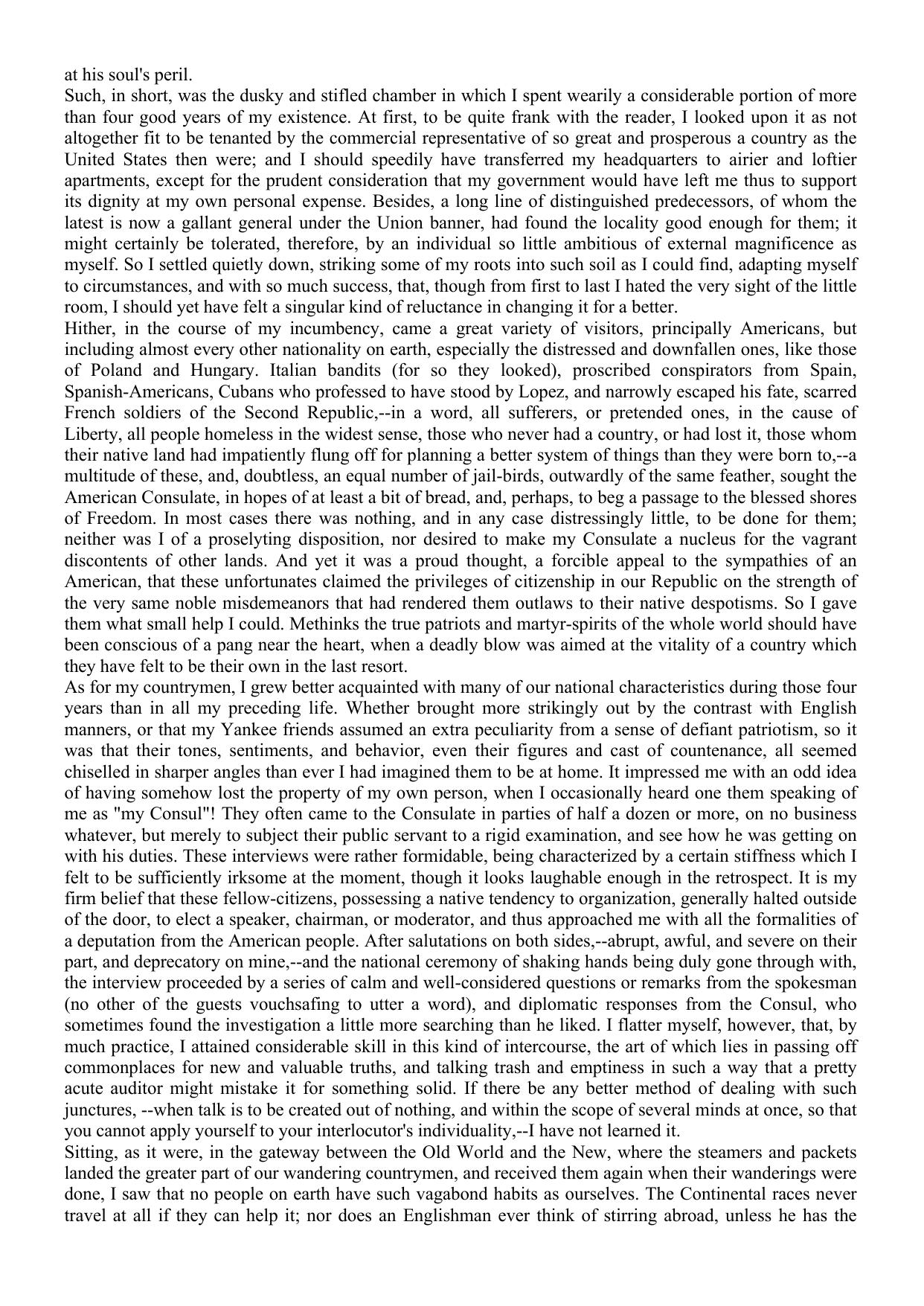 at his soul's peril.

Such, in short, was the dusky and stifled chamber in which I spent wearily a considerable portion of more than four good years of my existence. At first, to be quite frank with the reader, I looked upon it as not altogether fit to be tenanted by the commercial representative of so great and prosperous a country as the United States then were; and I should speedily have transferred my headquarters to airier and loftier apartments, except for the prudent consideration that my government would have left me thus to support its dignity at my own personal expense. Besides, a long line of distinguished predecessors, of whom the latest is now a gallant general under the Union banner, had found the locality good enough for them; it might certainly be tolerated, therefore, by an individual so little ambitious of external magnificence as myself. So I settled quietly down, striking some of my roots into such soil as I could find, adapting myself to circumstances, and with so much success, that, though from first to last I hated the very sight of the little room, I should yet have felt a singular kind of reluctance in changing it for a better.

Hither, in the course of my incumbency, came a great variety of visitors, principally Americans, but including almost every other nationality on earth, especially the distressed and downfallen ones, like those of Poland and Hungary. Italian bandits (for so they looked), proscribed conspirators from Spain, Spanish-Americans, Cubans who professed to have stood by Lopez, and narrowly escaped his fate, scarred French soldiers of the Second Republic,--in a word, all sufferers, or pretended ones, in the cause of Liberty, all people homeless in the widest sense, those who never had a country, or had lost it, those whom their native land had impatiently flung off for planning a better system of things than they were born to,--a multitude of these, and, doubtless, an equal number of jail-birds, outwardly of the same feather, sought the American Consulate, in hopes of at least a bit of bread, and, perhaps, to beg a passage to the blessed shores of Freedom. In most cases there was nothing, and in any case distressingly little, to be done for them; neither was I of a proselyting disposition, nor desired to make my Consulate a nucleus for the vagrant discontents of other lands. And yet it was a proud thought, a forcible appeal to the sympathies of an American, that these unfortunates claimed the privileges of citizenship in our Republic on the strength of the very same noble misdemeanors that had rendered them outlaws to their native despotisms. So I gave them what small help I could. Methinks the true patriots and martyr-spirits of the whole world should have been conscious of a pang near the heart, when a deadly blow was aimed at the vitality of a country which they have felt to be their own in the last resort.

As for my countrymen, I grew better acquainted with many of our national characteristics during those four years than in all my preceding life. Whether brought more strikingly out by the contrast with English manners, or that my Yankee friends assumed an extra peculiarity from a sense of defiant patriotism, so it was that their tones, sentiments, and behavior, even their figures and cast of countenance, all seemed chiselled in sharper angles than ever I had imagined them to be at home. It impressed me with an odd idea of having somehow lost the property of my own person, when I occasionally heard one them speaking of me as "my Consul"! They often came to the Consulate in parties of half a dozen or more, on no business whatever, but merely to subject their public servant to a rigid examination, and see how he was getting on with his duties. These interviews were rather formidable, being characterized by a certain stiffness which I felt to be sufficiently irksome at the moment, though it looks laughable enough in the retrospect. It is my firm belief that these fellow-citizens, possessing a native tendency to organization, generally halted outside of the door, to elect a speaker, chairman, or moderator, and thus approached me with all the formalities of a deputation from the American people. After salutations on both sides,--abrupt, awful, and severe on their part, and deprecatory on mine,--and the national ceremony of shaking hands being duly gone through with, the interview proceeded by a series of calm and well-considered questions or remarks from the spokesman (no other of the guests vouchsafing to utter a word), and diplomatic responses from the Consul, who sometimes found the investigation a little more searching than he liked. I flatter myself, however, that, by much practice, I attained considerable skill in this kind of intercourse, the art of which lies in passing off commonplaces for new and valuable truths, and talking trash and emptiness in such a way that a pretty acute auditor might mistake it for something solid. If there be any better method of dealing with such junctures, --when talk is to be created out of nothing, and within the scope of several minds at once, so that you cannot apply yourself to your interlocutor's individuality,--I have not learned it.

Sitting, as it were, in the gateway between the Old World and the New, where the steamers and packets landed the greater part of our wandering countrymen, and received them again when their wanderings were done, I saw that no people on earth have such vagabond habits as ourselves. The Continental races never travel at all if they can help it; nor does an Englishman ever think of stirring abroad, unless he has the